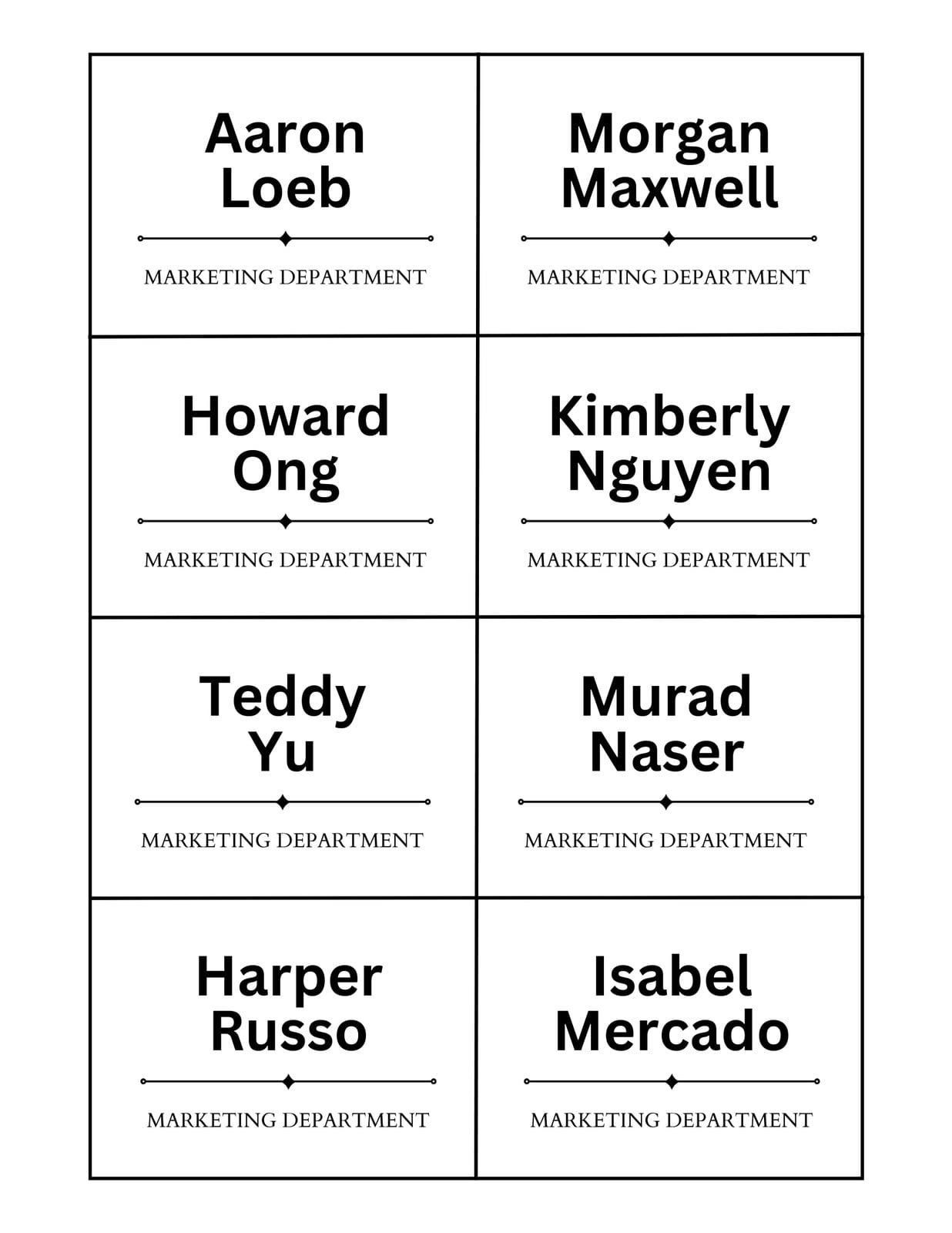 Aaron Loeb

MARKETING DEPARTMENT

Morgan Maxwell

MARKETING DEPARTMENT

Howard Ong

MARKETING DEPARTMENT

Kimberly Nguyen

MARKETING DEPARTMENT

Teddy Yu

MARKETING DEPARTMENT

Murad Naser

MARKETING DEPARTMENT

Harper Russo

MARKETING DEPARTMENT

Isabel Mercado

MARKETING DEPARTMENT